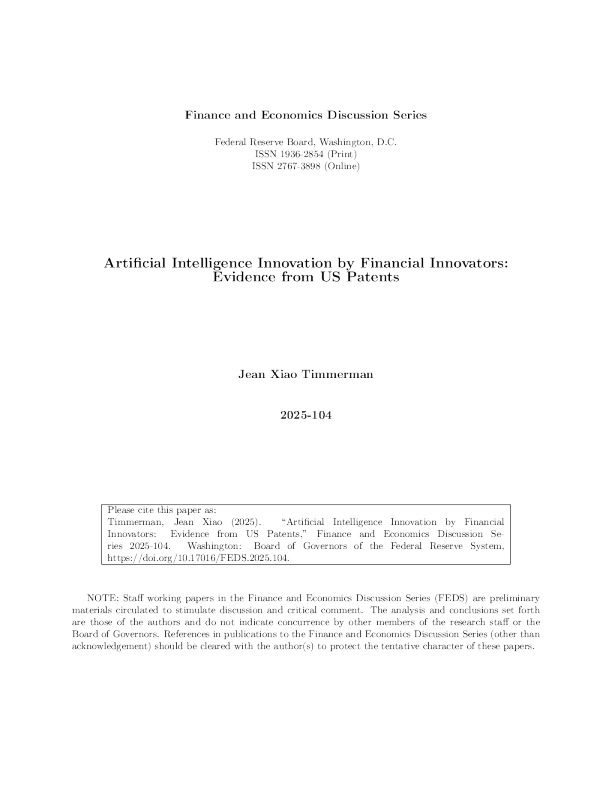 Finance and Economics Discussion Series

Federal Reserve Board, Washington, D.C.
ISSN 1936-2854 (Print)
ISSN 2767-3898 (Online)

Artificial Intelligence Innovation by Financial Innovators:
Evidence from US Patents

Jean Xiao Timmerman

2025-104

Please cite this paper as:
Timmerman, Jean Xiao (2025). "Artificial Intelligence Innovation by Financial Innovators: Evidence from US Patents," Finance and Economics Discussion Series 2025-104. Washington: Board of Governors of the Federal Reserve System, https://doi.org/10.17016/FEDS.2025.104.

NOTE: Staff working papers in the Finance and Economics Discussion Series (FEDS) are preliminary materials circulated to stimulate discussion and critical comment. The analysis and conclusions set forth are those of the authors and do not indicate concurrence by other members of the research staff or the Board of Governors. References in publications to the Finance and Economics Discussion Series (other than acknowledgement) should be cleared with the author(s) to protect the tentative character of these papers.